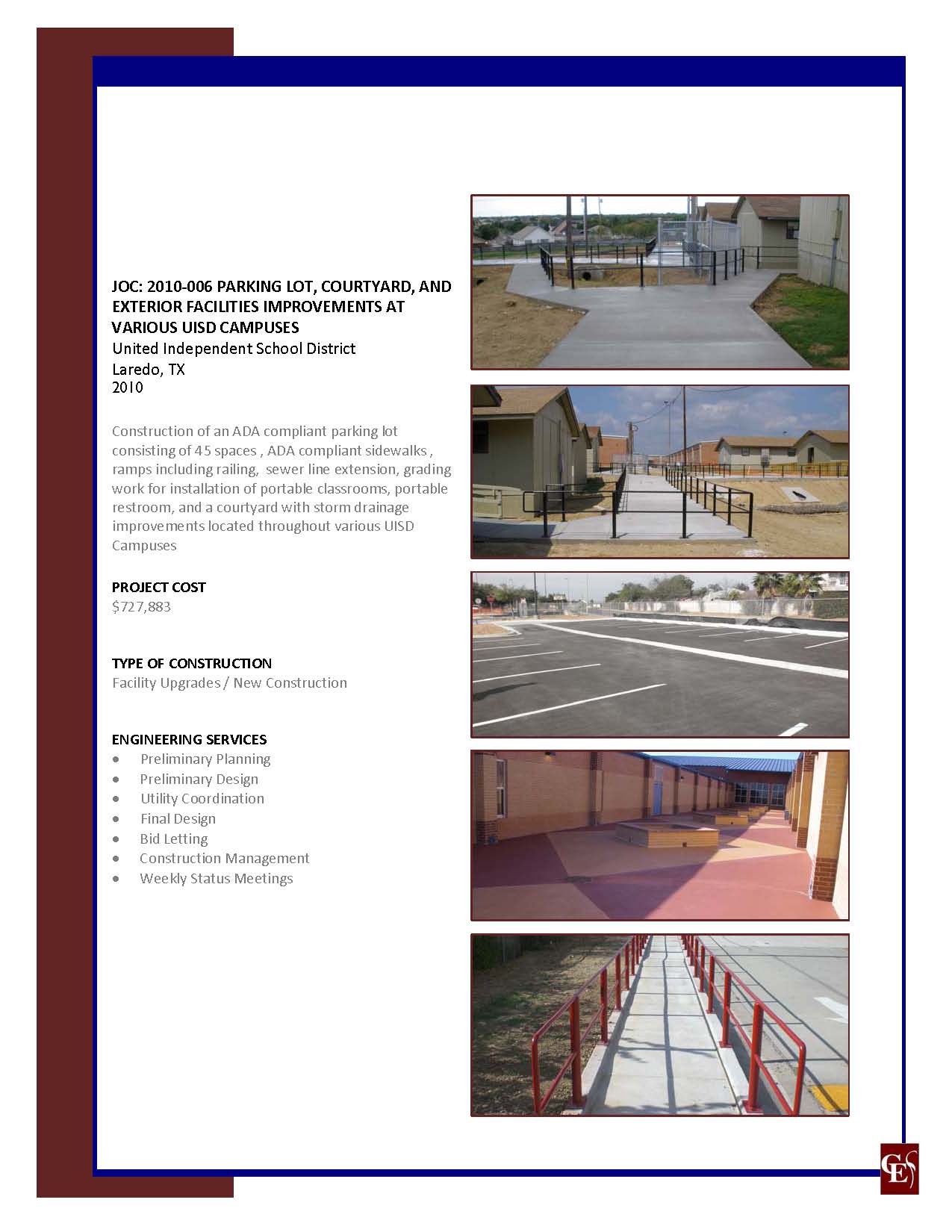 JOC: 2010-006 PARKING LOT, COURTYARD, AND EXTERIOR FACILITIES IMPROVEMENTS AT VARIOUS UISD CAMPUSES
United Independent School District
Laredo, TX
2010

Construction of an ADA compliant parking lot consisting of 45 spaces , ADA compliant sidewalks , ramps including railing, sewer line extension, grading work for installation of portable classrooms, portable restroom, and a courtyard with storm drainage improvements located throughout various UISD Campuses

PROJECT COST
$727,883

TYPE OF CONSTRUCTION
Facility Upgrades / New Construction

ENGINEERING SERVICES
• Preliminary Planning
• Preliminary Design
• Utility Coordination
• Final Design
• Bid Letting
• Construction Management
• Weekly Status Meetings

CES